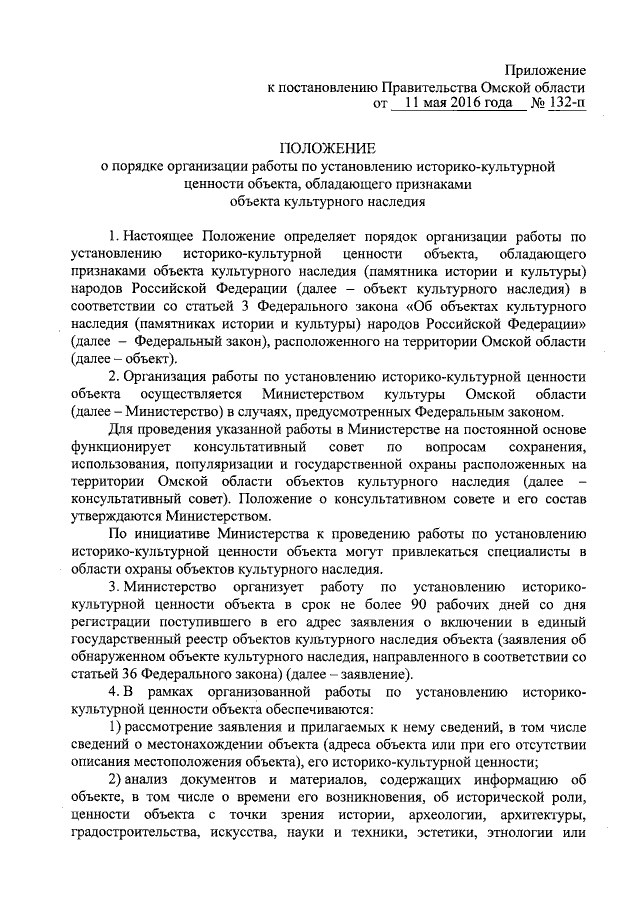 Приложение
к постановлению Правительства Омской области
от 11 мая 2016 года № 132-п

ПОЛОЖЕНИЕ
о порядке организации работы по установлению историко-культурной ценности объекта, обладающего признаками объекта культурного наследия

1. Настоящее Положение определяет порядок организации работы по установлению историко-культурной ценности объекта, обладающего признаками объекта культурного наследия (памятника истории и культуры) народов Российской Федерации (далее – объект культурного наследия) в соответствии со статьей 3 Федерального закона «Об объектах культурного наследия (памятниках истории и культуры) народов Российской Федерации» (далее – Федеральный закон), расположенного на территории Омской области (далее – объект).

2. Организация работы по установлению историко-культурной ценности объекта осуществляется Министерством культуры Омской области (далее – Министерство) в случаях, предусмотренных Федеральным законом.

Для проведения указанной работы в Министерстве на постоянной основе функционирует консультативный совет по вопросам сохранения, использования, популяризации и государственной охраны расположенных на территории Омской области объектов культурного наследия (далее – консультативный совет). Положение о консультативном совете и его состав утверждаются Министерством.

По инициативе Министерства к проведению работы по установлению историко-культурной ценности объекта могут привлекаться специалисты в области охраны объектов культурного наследия.

3. Министерство организует работу по установлению историко-культурной ценности объекта в срок не более 90 рабочих дней со дня регистрации поступившего в его адрес заявления о включении в единый государственный реестр объектов культурного наследия объекта (заявления об обнаруженном объекте культурного наследия, направленного в соответствии со статьей 36 Федерального закона) (далее – заявление).

4. В рамках организованной работы по установлению историко-культурной ценности объекта обеспечиваются:

1) рассмотрение заявления и прилагаемых к нему сведений, в том числе сведений о местонахождении объекта (адреса объекта или при его отсутствии описания местоположения объекта), его историко-культурной ценности;

2) анализ документов и материалов, содержащих информацию об объекте, в том числе о времени его возникновения, об исторической роли, ценности объекта с точки зрения истории, археологии, архитектуры, градостроительства, искусства, науки и техники, эстетики, этнологии или